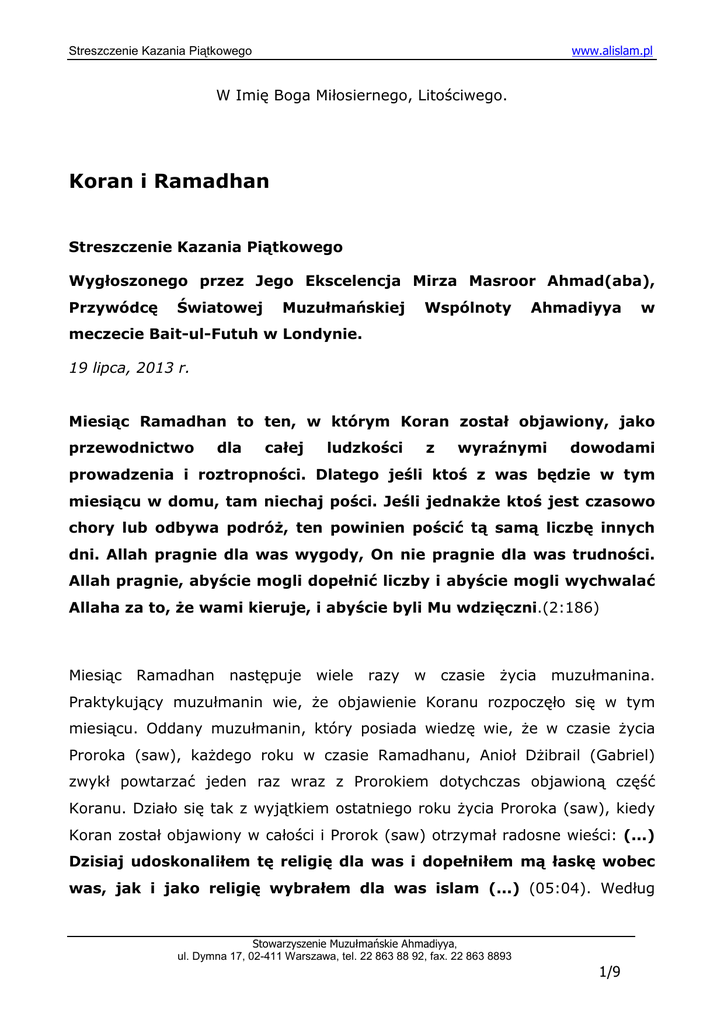 Streszczenie Kazania Piątkowego www.alislam.pl

W Imię Boga Miłosiernego, Litościwego.

Koran i Ramadhan

Streszczenie Kazania Piątkowego

Wygłoszonego przez Jego Ekscelencja Mirza Masroor Ahmad(aba), Przywódcę Światowej Muzułmańskiej Wspólnoty Ahmadiyya w meczecie Bait-ul-Futuh w Londynie.

19 lipca, 2013 r.

Miesiąc Ramadhan to ten, w którym Koran został objawiony, jako przewodnictwo dla całej ludzkości z wyraźnymi dowodami prowadzenia i roztropności. Dlatego jeśli ktoś z was będzie w tym miesiącu w domu, tam niechaj pości. Jeśli jednakże ktoś jest czasowo chory lub odbywa podróż, ten powinien pościć tą samą liczbę innych dni. Allah pragnie dla was wygody, On nie pragnie dla was trudności. Allah pragnie, abyście mogli dopełnić liczby i abyście mogli wychwalać Allaha za to, że wami kieruje, i abyście byli Mu wdzięczni.(2:186)

Miesiąc Ramadhan następuje wiele razy w czasie życia muzułmanina. Praktykujący muzułmanin wie, że objawienie Koranu rozpoczęło się w tym miesiącu. Oddany muzułmanin, który posiada wiedzę wie, że w czasie życia Proroka (saw), każdego roku w czasie Ramadhanu, Anioł Dżibrail (Gabriel) zwykł powtarzać jeden raz wraz z Prorokiem dotychczas objawioną część Koranu. Działo się tak z wyjątkiem ostatniego roku życia Proroka (saw), kiedy Koran został objawiony w całości i Prorok (saw) otrzymał radosne wieści: (...) Dzisiaj udoskonaliłem tę religię dla was i dopełniłem mą łaskę wobec was, jak i jako religię wybrałem dla was islam (...) (05:04). Według

Stowarzyszenie Muzułmańskie Ahmadiyya,
ul. Dymna 17, 02-411 Warszawa, tel. 22 863 88 92, fax. 22 863 8893

1/9